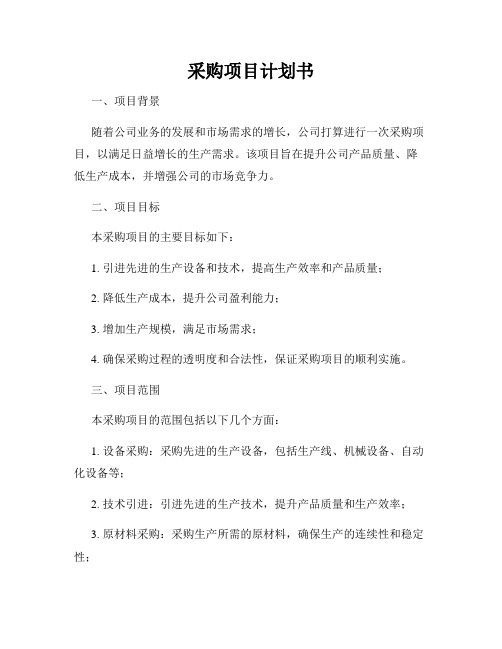 采购项目计划书

一、项目背景

随着公司业务的发展和市场需求的增长，公司打算进行一次采购项目，以满足日益增长的生产需求。该项目旨在提升公司产品质量、降低生产成本，并增强公司的市场竞争力。

二、项目目标

本采购项目的主要目标如下：

1. 引进先进的生产设备和技术，提高生产效率和产品质量；

2. 降低生产成本，提升公司盈利能力；

3. 增加生产规模，满足市场需求；

4. 确保采购过程的透明度和合法性，保证采购项目的顺利实施。

三、项目范围

本采购项目的范围包括以下几个方面：

1. 设备采购：采购先进的生产设备，包括生产线、机械设备、自动化设备等；

2. 技术引进：引进先进的生产技术，提升产品质量和生产效率；

3. 原材料采购：采购生产所需的原材料，确保生产的连续性和稳定性；